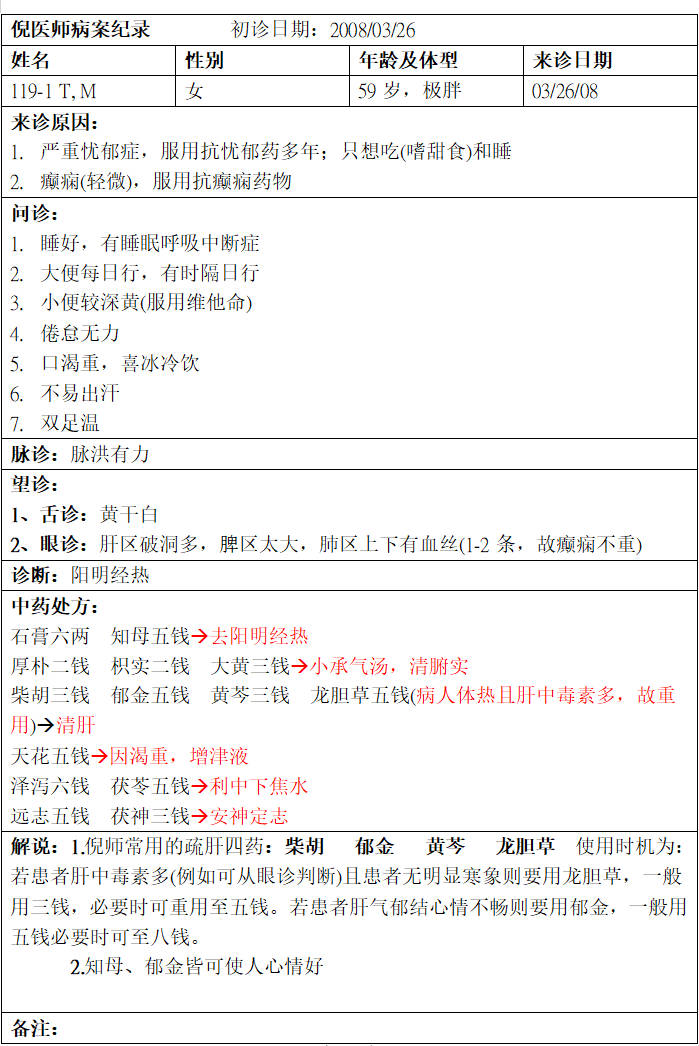 倪医师病案纪录　　初诊日期：2008/03/26

| 姓名 | 性别 | 年龄及体型 | 来诊日期 |
|---|---|---|---|
| 119-1 T, M | 女 | 59 岁，极胖 | 03/26/08 |

来诊原因：
1. 严重忧郁症，服用抗忧郁药多年；只想吃(嗜甜食)和睡
2. 癫痫(轻微)，服用抗癫痫药物

问诊：
1. 睡好，有睡眠呼吸中断症
2. 大便每日行，有时隔日行
3. 小便较深黄(服用维他命)
4. 倦怠无力
5. 口渴重，喜冰冷饮
6. 不易出汗
7. 双足温

脉诊：脉洪有力

望诊：
1、舌诊：黄干白
2、眼诊：肝区破洞多，脾区太大，肺区上下有血丝(1-2 条，故癫痫不重)

诊断：阳明经热

中药处方：
石膏六两　知母五钱→去阳明经热
厚朴二钱　枳实二钱　大黄三钱→小承气汤，清腑实
柴胡三钱　郁金五钱　黄芩三钱　龙胆草五钱(病人体热且肝中毒素多，故重用)→清肝
天花五钱→因渴重，增津液
泽泻六钱　茯苓五钱→利中下焦水
远志五钱　茯神三钱→安神定志

解说：1.倪师常用的疏肝四药：柴胡　郁金　黄芩　龙胆草　使用时机为：若患者肝中毒素多(例如可从眼诊判断)且患者无明显寒象则要用龙胆草，一般用三钱，必要时可重用至五钱。若患者肝气郁结心情不畅则要用郁金，一般用五钱必要时可至八钱。
2.知母、郁金皆可使人心情好

备注：